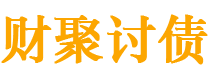 财聚讨债